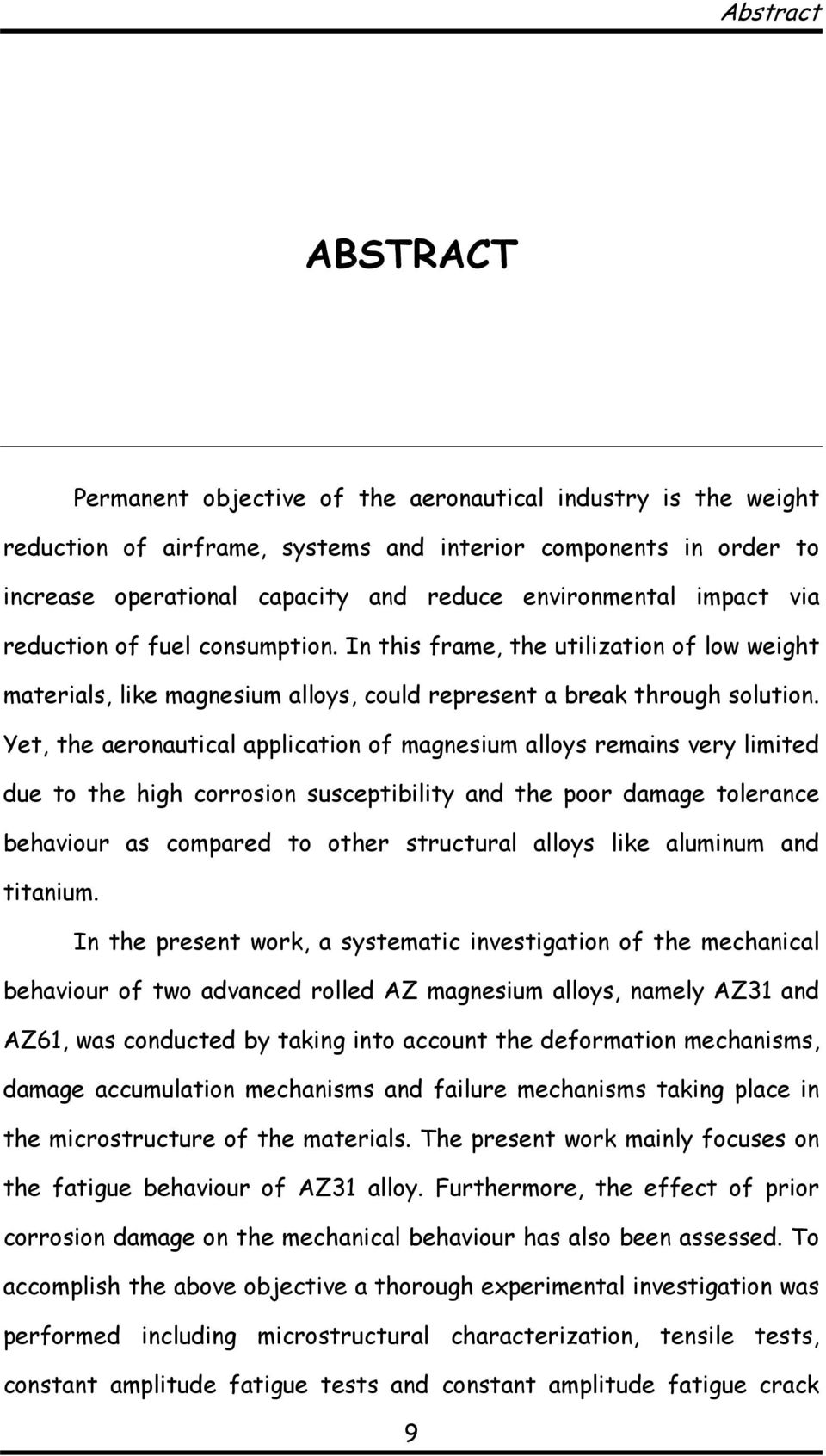 Abstract

ABSTRACT

Permanent objective of the aeronautical industry is the weight reduction of airframe, systems and interior components in order to increase operational capacity and reduce environmental impact via reduction of fuel consumption. In this frame, the utilization of low weight materials, like magnesium alloys, could represent a break through solution. Yet, the aeronautical application of magnesium alloys remains very limited due to the high corrosion susceptibility and the poor damage tolerance behaviour as compared to other structural alloys like aluminum and titanium.

In the present work, a systematic investigation of the mechanical behaviour of two advanced rolled AZ magnesium alloys, namely AZ31 and AZ61, was conducted by taking into account the deformation mechanisms, damage accumulation mechanisms and failure mechanisms taking place in the microstructure of the materials. The present work mainly focuses on the fatigue behaviour of AZ31 alloy. Furthermore, the effect of prior corrosion damage on the mechanical behaviour has also been assessed. To accomplish the above objective a thorough experimental investigation was performed including microstructural characterization, tensile tests, constant amplitude fatigue tests and constant amplitude fatigue crack

9